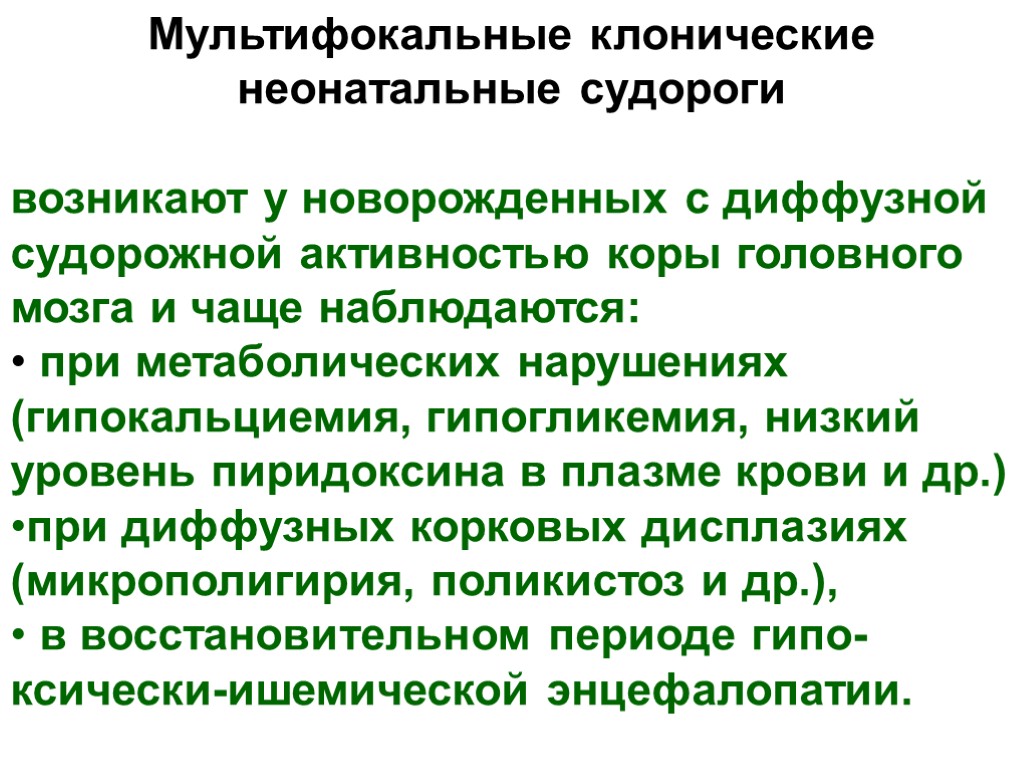 Мультифокальные клонические неонатальные судороги

возникают у новорожденных с диффузной судорожной активностью коры головного мозга и чаще наблюдаются:
• при метаболических нарушениях (гипокальциемия, гипогликемия, низкий уровень пиридоксина в плазме крови и др.)
•при диффузных корковых дисплазиях (микрополигирия, поликистоз и др.),
• в восстановительном периоде гипоксически-ишемической энцефалопатии.